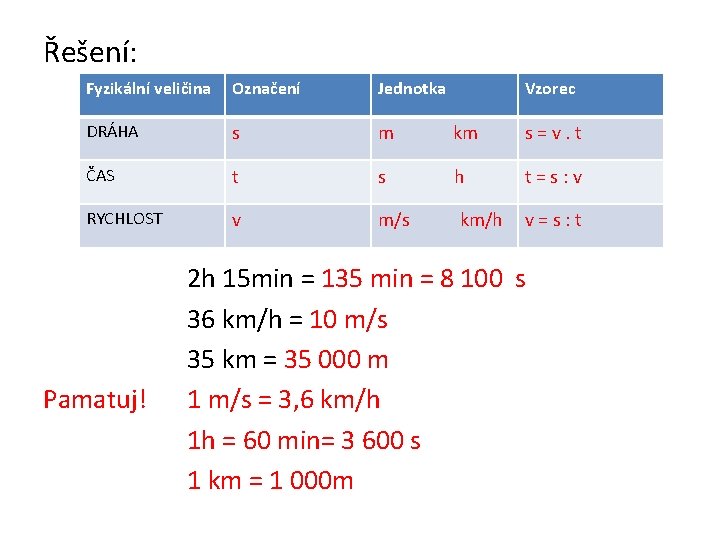 Řešení:

| Fyzikální veličina | Označení | Jednotka | Vzorec |
|---|---|---|---|
| DRÁHA | s | m km | s = v . t |
| ČAS | t | s h | t = s : v |
| RYCHLOST | v | m/s km/h | v = s : t |

2h 15min = 135 min = 8 100 s

36 km/h = 10 m/s

35 km = 35 000 m

Pamatuj! 1 m/s = 3,6 km/h

1h = 60 min= 3 600 s

1 km = 1 000m